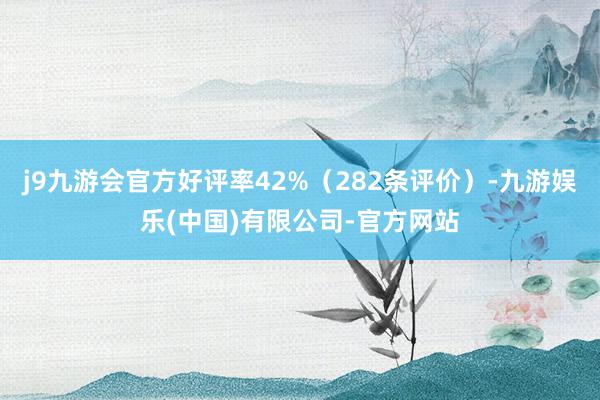 j9九游会官方好评率42%（282条评价）-九游娱乐(中国)有限公司-官方网站